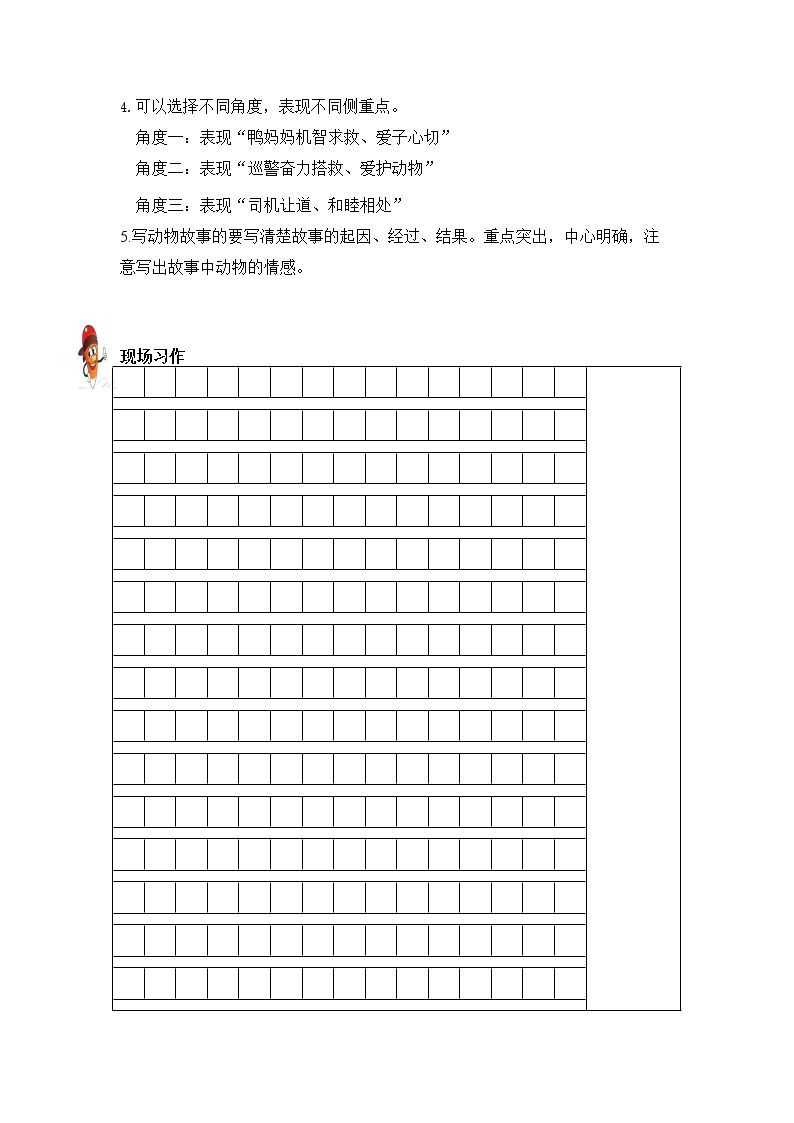 4.可以选择不同角度，表现不同侧重点。

角度一：表现“鸭妈妈机智求救、爱子心切”

角度二：表现“巡警奋力搭救、爱护动物”

角度三：表现“司机让道、和睦相处”

5.写动物故事的要写清楚故事的起因、经过、结果。重点突出，中心明确，注意写出故事中动物的情感。

现场习作